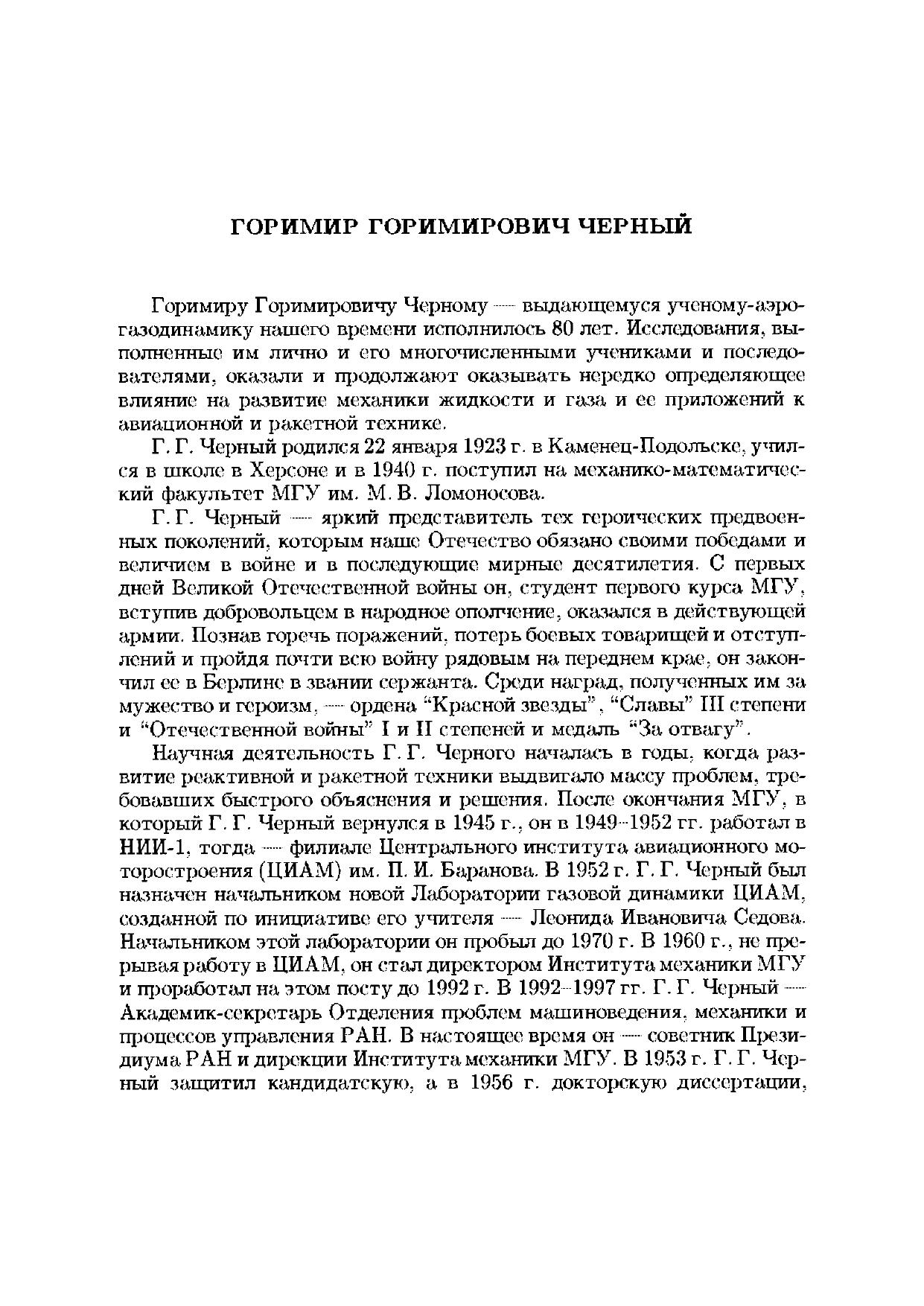 ГОРИМИР ГОРИМИРОВИЧ ЧЕРНЫЙ

Горимиру Горимировичу Черному — выдающемуся ученому-аэрогазодинамику нашего времени исполнилось 80 лет. Исследования, выполненные им лично и его многочисленными учениками и последователями, оказали и продолжают оказывать нередко определяющее влияние на развитие механики жидкости и газа и ее приложений к авиационной и ракетной технике.

Г. Г. Черный родился 22 января 1923 г. в Каменец-Подольске, учился в школе в Херсоне и в 1940 г. поступил на механико-математический факультет МГУ им. М. В. Ломоносова.

Г. Г. Черный — яркий представитель тех героических предвоенных поколений, которым наше Отечество обязано своими победами и величием в войне и в последующие мирные десятилетия. С первых дней Великой Отечественной войны он, студент первого курса МГУ, вступив добровольцем в народное ополчение, оказался в действующей армии. Познав горечь поражений, потерь боевых товарищей и отступлений и пройдя почти всю войну рядовым на переднем крае, он закончил ее в Берлине в звании сержанта. Среди наград, полученных им за мужество и героизм, — ордена “Красной звезды”, “Славы” III степени и “Отечественной войны” I и II степеней и медаль “За отвагу”.

Научная деятельность Г. Г. Черного началась в годы, когда развитие реактивной и ракетной техники выдвигало массу проблем, требовавших быстрого объяснения и решения. После окончания МГУ, в который Г. Г. Черный вернулся в 1945 г., он в 1949–1952 гг. работал в НИИ-1, тогда — филиале Центрального института авиационного моторостроения (ЦИАМ) им. П. И. Баранова. В 1952 г. Г. Г. Черный был назначен начальником новой Лаборатории газовой динамики ЦИАМ, созданной по инициативе его учителя — Леонида Ивановича Седова. Начальником этой лаборатории он пробыл до 1970 г. В 1960 г., не прерывая работу в ЦИАМ, он стал директором Института механики МГУ и проработал на этом посту до 1992 г. В 1992–1997 гг. Г. Г. Черный — Академик-секретарь Отделения проблем машиноведения, механики и процессов управления РАН. В настоящее время он — советник Президиума РАН и дирекции Института механики МГУ. В 1953 г. Г. Г. Черный защитил кандидатскую, а в 1956 г. докторскую диссертации,